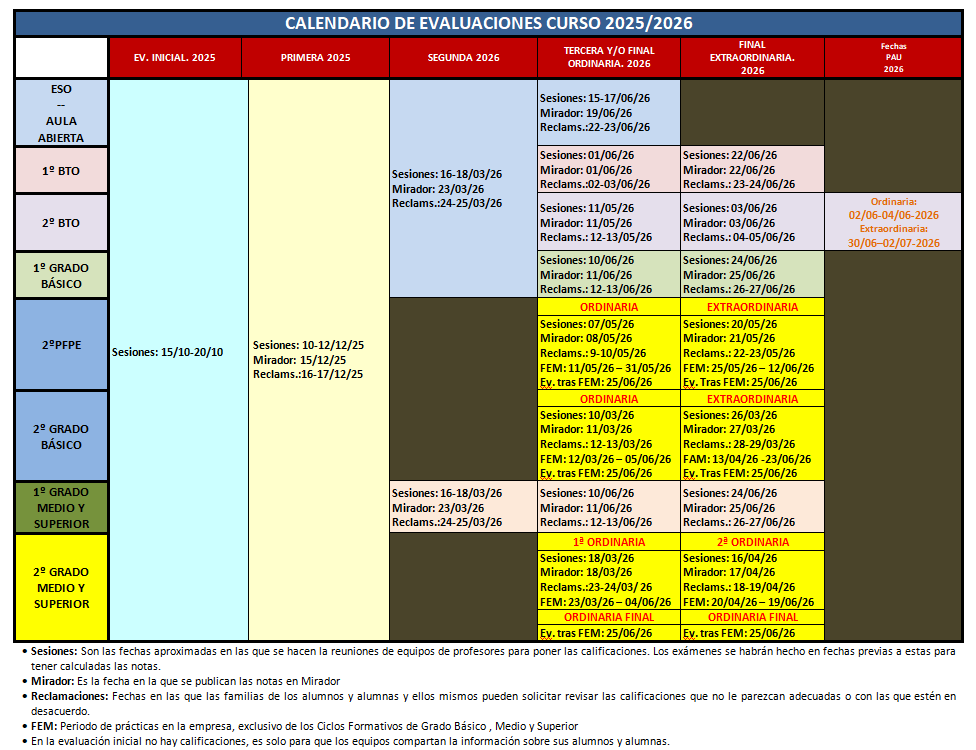 CALENDARIO DE EVALUACIONES CURSO 2025/2026

| | EV. INICIAL. 2025 | PRIMERA 2025 | SEGUNDA 2026 | TERCERA Y/O FINAL ORDINARIA. 2026 | FINAL EXTRAORDINARIA. 2026 | Fechas PAU 2026 |
|---|---|---|---|---|---|---|
| ESO -- AULA ABIERTA | Sesiones: 15/10-20/10 | Sesiones: 10-12/12/25 Mirador: 15/12/25 Reclams.:16-17/12/25 | Sesiones: 16-18/03/26 Mirador: 23/03/26 Reclams.:24-25/03/26 | Sesiones: 15-17/06/26 Mirador: 19/06/26 Reclams.:22-23/06/26 | | |
| 1º BTO | | | | Sesiones: 01/06/26 Mirador: 01/06/26 Reclams.:02-03/06/26 | Sesiones: 22/06/26 Mirador: 22/06/26 Reclams.: 23-24/06/26 | |
| 2º BTO | | | | Sesiones: 11/05/26 Mirador: 11/05/26 Reclams.: 12-13/05/26 | Sesiones: 03/06/26 Mirador: 03/06/26 Reclams.: 04-05/06/26 | Ordinaria: 02/06-04/06-2026 Extraordinaria: 30/06–02/07-2026 |
| 1º GRADO BÁSICO | | | | Sesiones: 10/06/26 Mirador: 11/06/26 Reclams.: 12-13/06/26 | Sesiones: 24/06/26 Mirador: 25/06/26 Reclams.: 26-27/06/26 | |
| 2ºPFPE | | | | ORDINARIA Sesiones: 07/05/26 Mirador: 08/05/26 Reclams.: 9-10/05/26 FEM: 11/05/26 – 31/05/26 Ev. tras FEM: 25/06/26 | EXTRAORDINARIA Sesiones: 20/05/26 Mirador: 21/05/26 Reclams.: 22-23/05/26 FEM: 25/05/26 – 12/06/26 Ev. Tras FEM: 25/06/26 | |
| 2º GRADO BÁSICO | | | | ORDINARIA Sesiones: 10/03/26 Mirador: 11/03/26 Reclams.: 12-13/03/26 FEM: 12/03/26 – 05/06/26 Ev. tras FEM: 25/06/26 | EXTRAORDINARIA Sesiones: 26/03/26 Mirador: 27/03/26 Reclams.: 28-29/03/26 FAM: 13/04/26 -23/06/26 Ev. Tras FEM: 25/06/26 | |
| 1º GRADO MEDIO Y SUPERIOR | | | Sesiones: 16-18/03/26 Mirador: 23/03/26 Reclams.:24-25/03/26 | Sesiones: 10/06/26 Mirador: 11/06/26 Reclams.: 12-13/06/26 | Sesiones: 24/06/26 Mirador: 25/06/26 Reclams.: 26-27/06/26 | |
| 2º GRADO MEDIO Y SUPERIOR | | | | 1ª ORDINARIA Sesiones: 18/03/26 Mirador: 18/03/26 Reclams.:23-24/03/ 26 FEM: 23/03/26 – 04/06/26 ORDINARIA FINAL Ev. tras FEM: 25/06/26 | 2ª ORDINARIA Sesiones: 16/04/26 Mirador: 17/04/26 Reclams.: 18-19/04/26 FEM: 20/04/26 – 19/06/26 ORDINARIA FINAL Ev. tras FEM: 25/06/26 | |

• Sesiones: Son las fechas aproximadas en las que se hacen la reuniones de equipos de profesores para poner las calificaciones. Los exámenes se habrán hecho en fechas previas a estas para tener calculadas las notas.
• Mirador: Es la fecha en la que se publican las notas en Mirador
• Reclamaciones: Fechas en las que las familias de los alumnos y alumnas y ellos mismos pueden solicitar revisar las calificaciones que no le parezcan adecuadas o con las que estén en desacuerdo.
• FEM: Periodo de prácticas en la empresa, exclusivo de los Ciclos Formativos de Grado Básico , Medio y Superior
• En la evaluación inicial no hay calificaciones, es solo para que los equipos compartan la información sobre sus alumnos y alumnas.